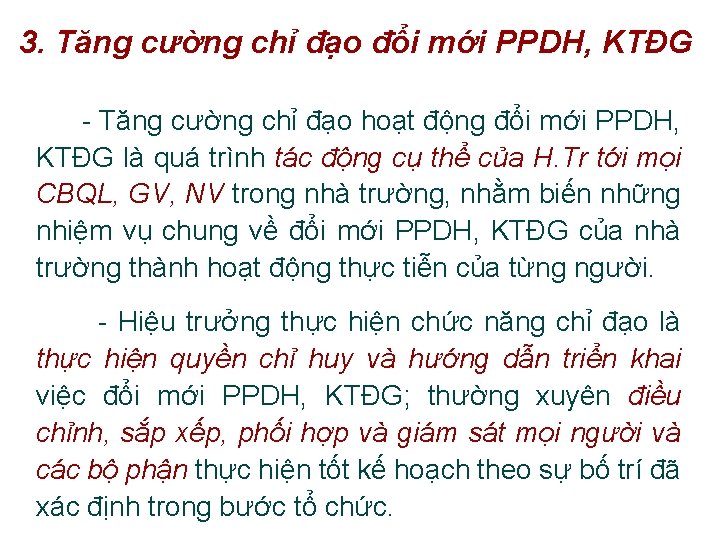 3. Tăng cường chỉ đạo đổi mới PPDH, KTĐG

- Tăng cường chỉ đạo hoạt động đổi mới PPDH, KTĐG là quá trình tác động cụ thể của H.Tr tới mọi CBQL, GV, NV trong nhà trường, nhằm biến những nhiệm vụ chung về đổi mới PPDH, KTĐG của nhà trường thành hoạt động thực tiễn của từng người.

- Hiệu trưởng thực hiện chức năng chỉ đạo là thực hiện quyền chỉ huy và hướng dẫn triển khai việc đổi mới PPDH, KTĐG; thường xuyên điều chỉnh, sắp xếp, phối hợp và giám sát mọi người và các bộ phận thực hiện tốt kế hoạch theo sự bố trí đã xác định trong bước tổ chức.